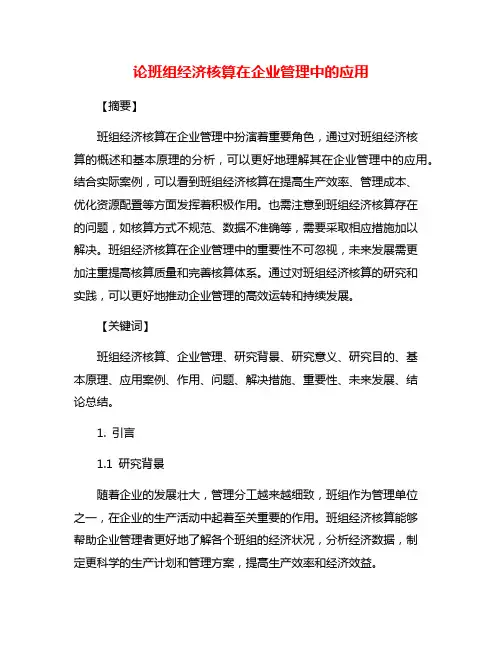 论班组经济核算在企业管理中的应用

【摘要】

班组经济核算在企业管理中扮演着重要角色，通过对班组经济核算的概述和基本原理的分析，可以更好地理解其在企业管理中的应用。结合实际案例，可以看到班组经济核算在提高生产效率、管理成本、优化资源配置等方面发挥着积极作用。也需注意到班组经济核算存在的问题，如核算方式不规范、数据不准确等，需要采取相应措施加以解决。班组经济核算在企业管理中的重要性不可忽视，未来发展需更加注重提高核算质量和完善核算体系。通过对班组经济核算的研究和实践，可以更好地推动企业管理的高效运转和持续发展。

【关键词】

班组经济核算、企业管理、研究背景、研究意义、研究目的、基本原理、应用案例、作用、问题、解决措施、重要性、未来发展、结论总结。

1. 引言

1.1 研究背景

随着企业的发展壮大，管理分工越来越细致，班组作为管理单位之一，在企业的生产活动中起着至关重要的作用。班组经济核算能够帮助企业管理者更好地了解各个班组的经济状况，分析经济数据，制定更科学的生产计划和管理方案，提高生产效率和经济效益。